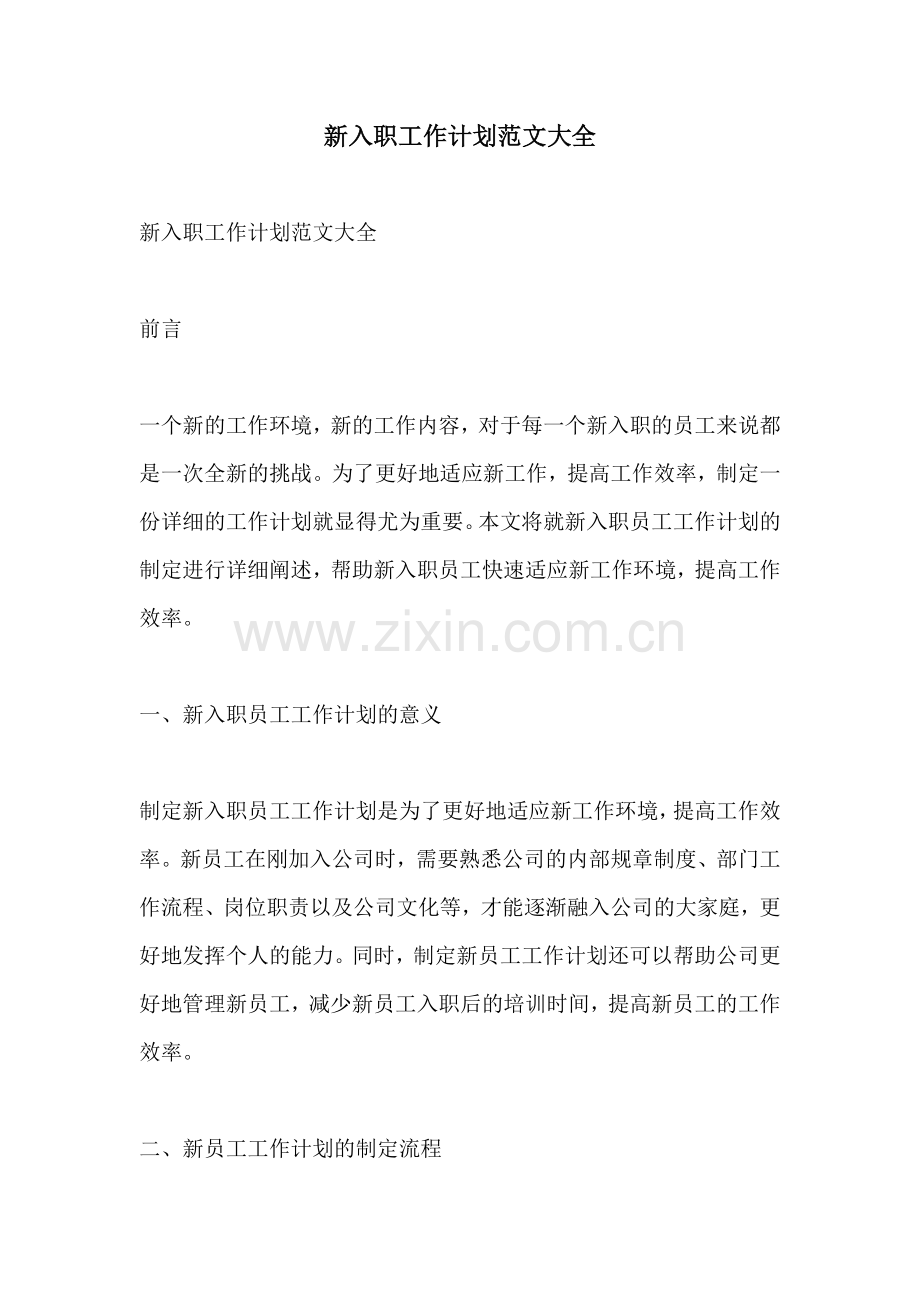 新入职工作计划范文大全

新入职工作计划范文大全

前言

一个新的工作环境，新的工作内容，对于每一个新入职的员工来说都是一次全新的挑战。为了更好地适应新工作，提高工作效率，制定一份详细的工作计划就显得尤为重要。本文将就新入职员工工作计划的制定进行详细阐述，帮助新入职员工快速适应新工作环境，提高工作效率。

www.zixin.com.cn

一、新入职员工工作计划的意义

制定新入职员工工作计划是为了更好地适应新工作环境，提高工作效率。新员工在刚加入公司时，需要熟悉公司的内部规章制度、部门工作流程、岗位职责以及公司文化等，才能逐渐融入公司的大家庭，更好地发挥个人的能力。同时，制定新员工工作计划还可以帮助公司更好地管理新员工，减少新员工入职后的培训时间，提高新员工的工作效率。

二、新员工工作计划的制定流程